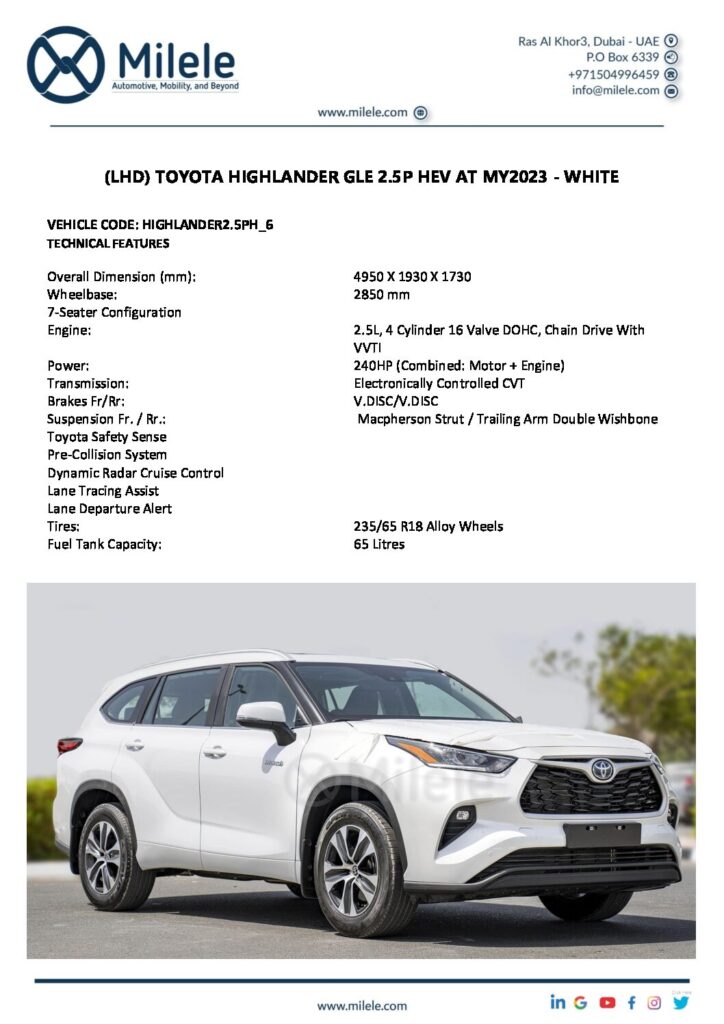 Milele
Automotive, Mobility, and Beyond

Ras Al Khor3, Dubai - UAE
P.O Box 6339
+971504996459
info@milele.com

www.milele.com

(LHD) TOYOTA HIGHLANDER GLE 2.5P HEV AT MY2023 - WHITE

VEHICLE CODE: HIGHLANDER2.5PH_6
TECHNICAL FEATURES

Overall Dimension (mm): 4950 X 1930 X 1730
Wheelbase: 2850 mm
7-Seater Configuration
Engine: 2.5L, 4 Cylinder 16 Valve DOHC, Chain Drive With VVTI
Power: 240HP (Combined: Motor + Engine)
Transmission: Electronically Controlled CVT
Brakes Fr/Rr: V.DISC/V.DISC
Suspension Fr. / Rr.: Macpherson Strut / Trailing Arm Double Wishbone
Toyota Safety Sense
Pre-Collision System
Dynamic Radar Cruise Control
Lane Tracing Assist
Lane Departure Alert
Tires: 235/65 R18 Alloy Wheels
Fuel Tank Capacity: 65 Litres

www.milele.com

Milele